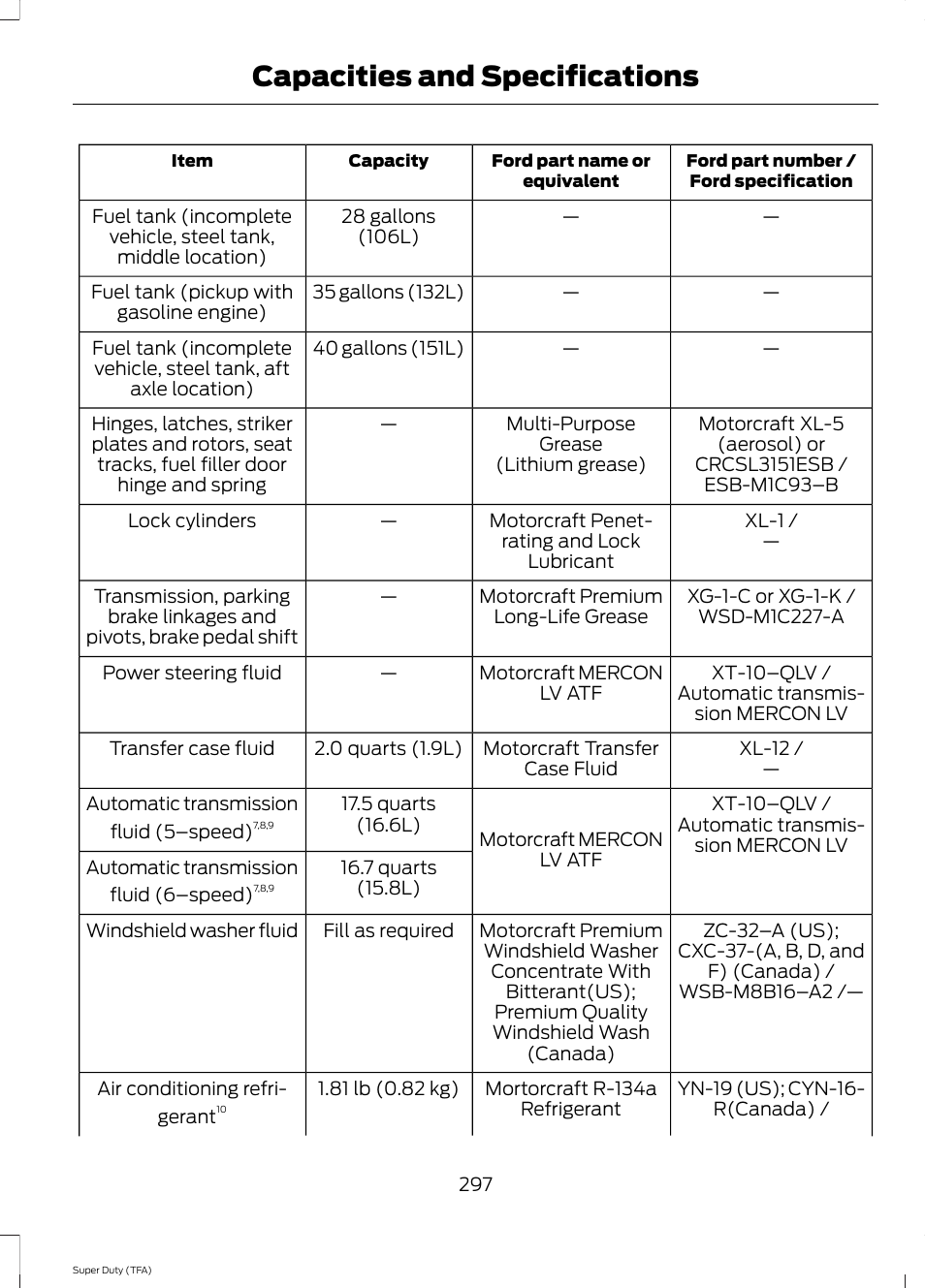 Capacities and Specifications

| Item | Capacity | Ford part name or equivalent | Ford part number / Ford specification |
|---|---|---|---|
| Fuel tank (incomplete vehicle, steel tank, middle location) | 28 gallons (106L) | — | — |
| Fuel tank (pickup with gasoline engine) | 35 gallons (132L) | — | — |
| Fuel tank (incomplete vehicle, steel tank, aft axle location) | 40 gallons (151L) | — | — |
| Hinges, latches, striker plates and rotors, seat tracks, fuel filler door hinge and spring | — | Multi-Purpose Grease (Lithium grease) | Motorcraft XL-5 (aerosol) or CRCSL3151ESB / ESB-M1C93–B |
| Lock cylinders | — | Motorcraft Penetrating and Lock Lubricant | XL-1 / — |
| Transmission, parking brake linkages and pivots, brake pedal shift | — | Motorcraft Premium Long-Life Grease | XG-1-C or XG-1-K / WSD-M1C227-A |
| Power steering fluid | — | Motorcraft MERCON LV ATF | XT-10–QLV / Automatic transmission MERCON LV |
| Transfer case fluid | 2.0 quarts (1.9L) | Motorcraft Transfer Case Fluid | XL-12 / — |
| Automatic transmission fluid (5–speed)$^{7,8,9}$ | 17.5 quarts (16.6L) | Motorcraft MERCON LV ATF | XT-10–QLV / Automatic transmission MERCON LV |
| Automatic transmission fluid (6–speed)$^{7,8,9}$ | 16.7 quarts (15.8L) | | |
| Windshield washer fluid | Fill as required | Motorcraft Premium Windshield Washer Concentrate With Bitterant(US); Premium Quality Windshield Wash (Canada) | ZC-32–A (US); CXC-37-(A, B, D, and F) (Canada) / WSB-M8B16–A2 /— |
| Air conditioning refrigerant$^{10}$ | 1.81 lb (0.82 kg) | Mortorcraft R-134a Refrigerant | YN-19 (US); CYN-16-R(Canada) / |

297

Super Duty (TFA)